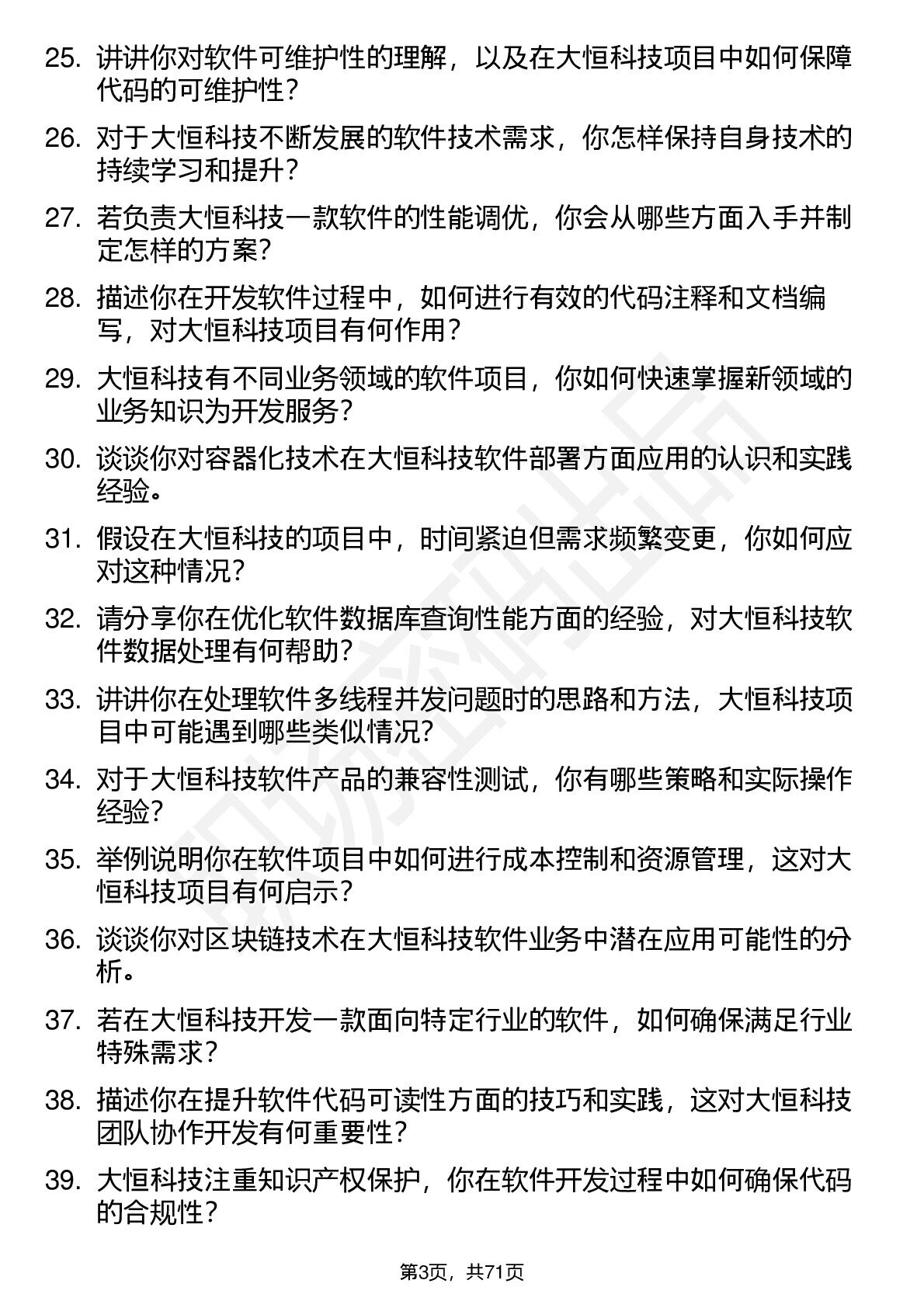 25. 讲讲你对软件可维护性的理解，以及在大恒科技项目中如何保障代码的可维护性？

26. 对于大恒科技不断发展的软件技术需求，你怎样保持自身技术的持续学习和提升？

27. 若负责大恒科技一款软件的性能调优，你会从哪些方面入手并制定怎样的方案？

28. 描述你在开发软件过程中，如何进行有效的代码注释和文档编写，对大恒科技项目有何作用？

29. 大恒科技有不同业务领域的软件项目，你如何快速掌握新领域的业务知识为开发服务？

30. 谈谈你对容器化技术在大恒科技软件部署方面应用的认识和实践经验。

31. 假设在大恒科技的项目中，时间紧迫但需求频繁变更，你如何应对这种情况？

32. 请分享你在优化软件数据库查询性能方面的经验，对大恒科技软件数据处理有何帮助？

33. 讲讲你在处理软件多线程并发问题时的思路和方法，大恒科技项目中可能遇到哪些类似情况？

34. 对于大恒科技软件产品的兼容性测试，你有哪些策略和实际操作经验？

35. 举例说明你在软件项目中如何进行成本控制和资源管理，这对大恒科技项目有何启示？

36. 谈谈你对区块链技术在大恒科技软件业务中潜在应用可能性的分析。

37. 若在大恒科技开发一款面向特定行业的软件，如何确保满足行业特殊需求？

38. 描述你在提升软件代码可读性方面的技巧和实践，这对大恒科技团队协作开发有何重要性？

39. 大恒科技注重知识产权保护，你在软件开发过程中如何确保代码的合规性？

第3页，共71页